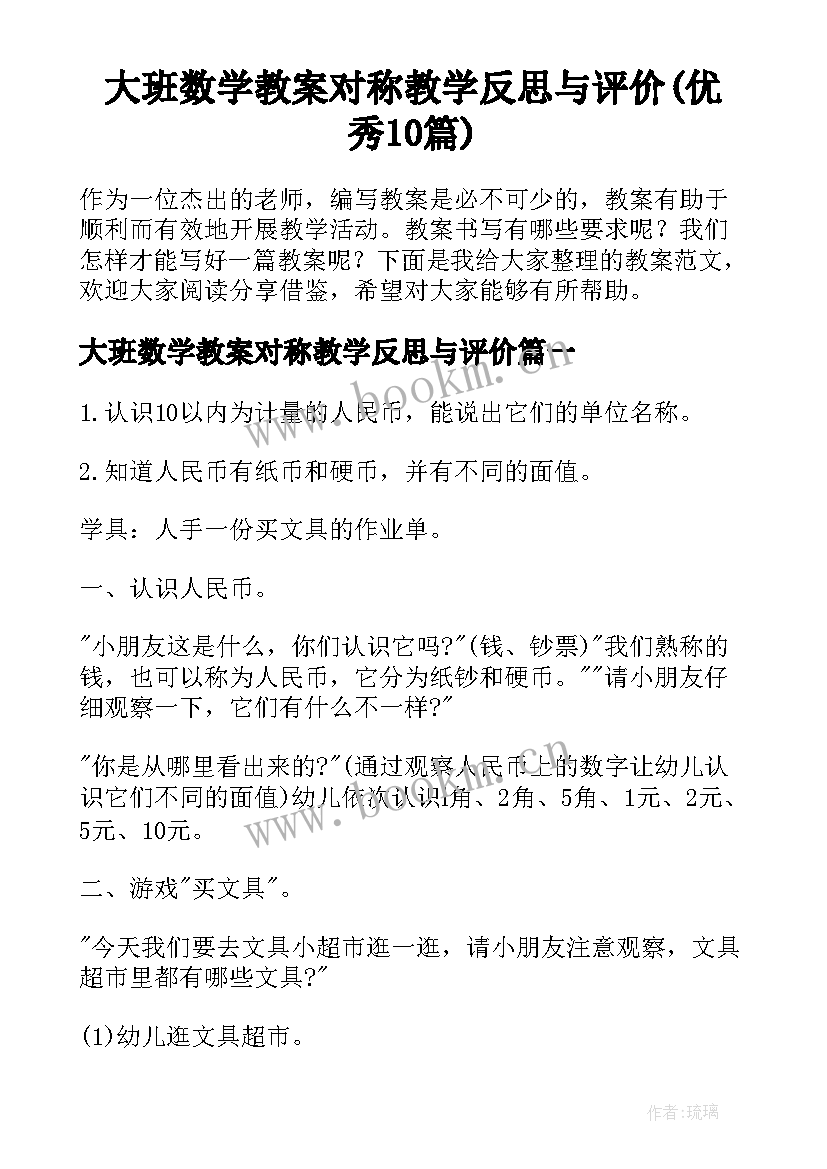 大班数学教案对称教学反思与评价(优秀10篇)

作为一位杰出的老师，编写教案是必不可少的，教案有助于顺利而有效地开展教学活动。教案书写有哪些要求呢？我们怎样才能写好一篇教案呢？下面是我给大家整理的教案范文，欢迎大家阅读分享借鉴，希望对大家能够有所帮助。

大班数学教案对称教学反思与评价篇一

1.认识10以内为计量的人民币，能说出它们的单位名称。

2.知道人民币有纸币和硬币，并有不同的面值。

学具：人手一份买文具的作业单。

一、认识人民币。

"小朋友这是什么，你们认识它吗?"(钱、钞票)"我们熟称的钱，也可以称为人民币，它分为纸钞和硬币。""请小朋友仔细观察一下，它们有什么不一样?"

"你是从哪里看出来的?"(通过观察人民币上的数字让幼儿认识它们不同的面值)幼儿依次认识1角、2角、5角、1元、2元、5元、10元。

二、游戏"买文具"。

"今天我们要去文具小超市逛一逛，请小朋友注意观察，文具超市里都有哪些文具?"

(1)幼儿逛文具超市。

www.bookm.cn

www.bookm.cn

作者：琉璃